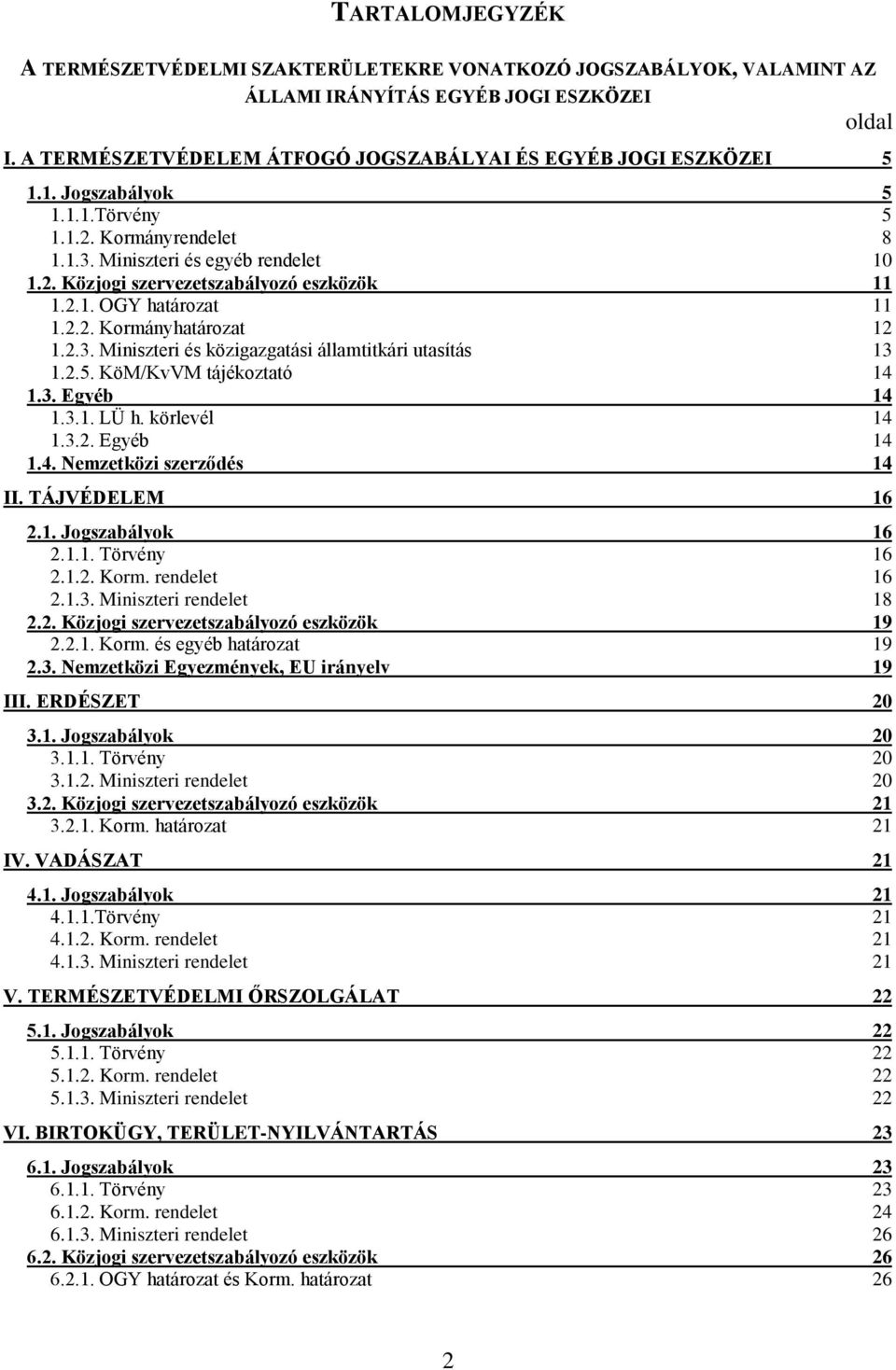 TARTALOMJEGYZÉK

A TERMÉSZETVÉDELMI SZAKTERÜLETEKRE VONATKOZÓ JOGSZABÁLYOK, VALAMINT AZ ÁLLAMI IRÁNYÍTÁS EGYÉB JOGI ESZKÖZEI

oldal

I. A TERMÉSZETVÉDELEM ÁTFOGÓ JOGSZABÁLYAI ÉS EGYÉB JOGI ESZKÖZEI 5

1.1. Jogszabályok 5
1.1.1.Törvény 5
1.1.2. Kormányrendelet 8
1.1.3. Miniszteri és egyéb rendelet 10
1.2. Közjogi szervezetszabályozó eszközök 11
1.2.1. OGY határozat 11
1.2.2. Kormányhatározat 12
1.2.3. Miniszteri és közigazgatási államtitkári utasítás 13
1.2.5. KöM/KvVM tájékoztató 14
1.3. Egyéb 14
1.3.1. LÜ h. körlevél 14
1.3.2. Egyéb 14
1.4. Nemzetközi szerződés 14

II. TÁJVÉDELEM 16

2.1. Jogszabályok 16
2.1.1. Törvény 16
2.1.2. Korm. rendelet 16
2.1.3. Miniszteri rendelet 18
2.2. Közjogi szervezetszabályozó eszközök 19
2.2.1. Korm. és egyéb határozat 19
2.3. Nemzetközi Egyezmények, EU irányelv 19

III. ERDÉSZET 20

3.1. Jogszabályok 20
3.1.1. Törvény 20
3.1.2. Miniszteri rendelet 20
3.2. Közjogi szervezetszabályozó eszközök 21
3.2.1. Korm. határozat 21

IV. VADÁSZAT 21

4.1. Jogszabályok 21
4.1.1.Törvény 21
4.1.2. Korm. rendelet 21
4.1.3. Miniszteri rendelet 21

V. TERMÉSZETVÉDELMI ŐRSZOLGÁLAT 22

5.1. Jogszabályok 22
5.1.1. Törvény 22
5.1.2. Korm. rendelet 22
5.1.3. Miniszteri rendelet 22

VI. BIRTOKÜGY, TERÜLET-NYILVÁNTARTÁS 23

6.1. Jogszabályok 23
6.1.1. Törvény 23
6.1.2. Korm. rendelet 24
6.1.3. Miniszteri rendelet 26
6.2. Közjogi szervezetszabályozó eszközök 26
6.2.1. OGY határozat és Korm. határozat 26

2